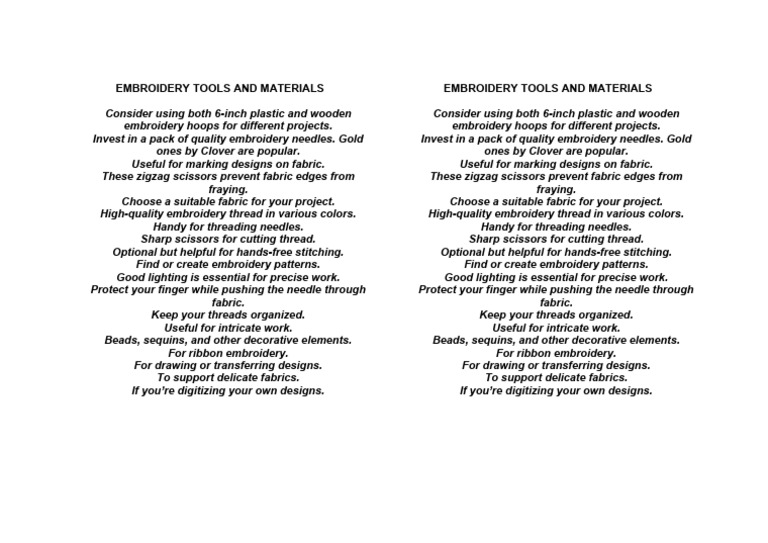 EMBROIDERY TOOLS AND MATERIALS

Consider using both 6-inch plastic and wooden embroidery hoops for different projects.
Invest in a pack of quality embroidery needles. Gold ones by Clover are popular.
Useful for marking designs on fabric.
These zigzag scissors prevent fabric edges from fraying.
Choose a suitable fabric for your project.
High-quality embroidery thread in various colors.
Handy for threading needles.
Sharp scissors for cutting thread.
Optional but helpful for hands-free stitching.
Find or create embroidery patterns.
Good lighting is essential for precise work.
Protect your finger while pushing the needle through fabric.
Keep your threads organized.
Useful for intricate work.
Beads, sequins, and other decorative elements.
For ribbon embroidery.
For drawing or transferring designs.
To support delicate fabrics.
If you're digitizing your own designs.

EMBROIDERY TOOLS AND MATERIALS

Consider using both 6-inch plastic and wooden embroidery hoops for different projects.
Invest in a pack of quality embroidery needles. Gold ones by Clover are popular.
Useful for marking designs on fabric.
These zigzag scissors prevent fabric edges from fraying.
Choose a suitable fabric for your project.
High-quality embroidery thread in various colors.
Handy for threading needles.
Sharp scissors for cutting thread.
Optional but helpful for hands-free stitching.
Find or create embroidery patterns.
Good lighting is essential for precise work.
Protect your finger while pushing the needle through fabric.
Keep your threads organized.
Useful for intricate work.
Beads, sequins, and other decorative elements.
For ribbon embroidery.
For drawing or transferring designs.
To support delicate fabrics.
If you're digitizing your own designs.